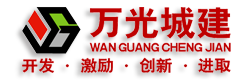 万光城建
WAN GUANG CHENG JIAN
开发 · 激励 · 创新 · 进取